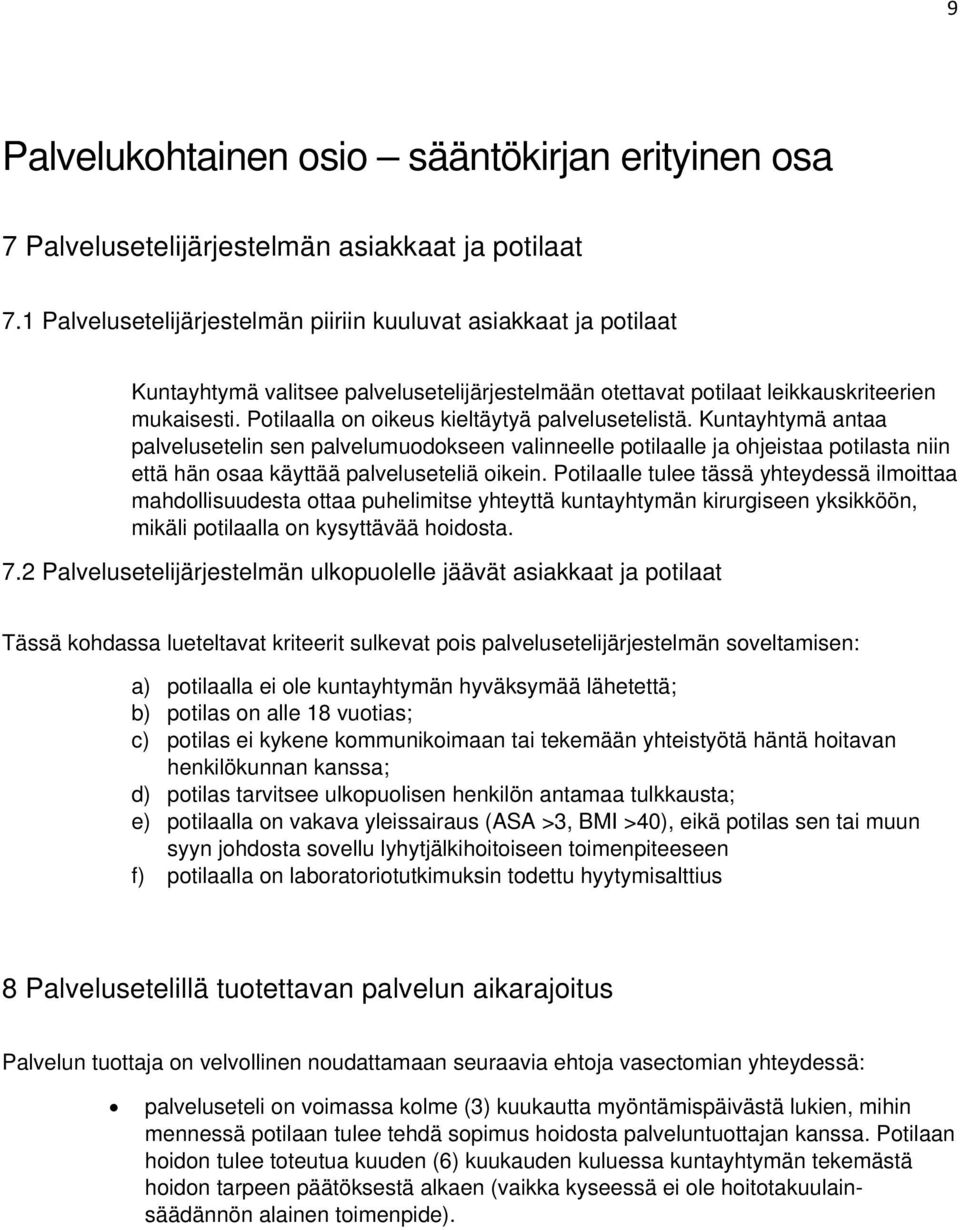 9

Palvelukohtainen osio – sääntökirjan erityinen osa

7 Palvelusetelijärjestelmän asiakkaat ja potilaat

7.1 Palvelusetelijärjestelmän piiriin kuuluvat asiakkaat ja potilaat

Kuntayhtymä valitsee palvelusetelijärjestelmään otettavat potilaat leikkauskriteerien mukaisesti. Potilaalla on oikeus kieltäytyä palvelusetelistä. Kuntayhtymä antaa palvelusetelin sen palvelumuodokseen valinneelle potilaalle ja ohjeistaa potilasta niin että hän osaa käyttää palveluseteliä oikein. Potilaalle tulee tässä yhteydessä ilmoittaa mahdollisuudesta ottaa puhelimitse yhteyttä kuntayhtymän kirurgiseen yksikköön, mikäli potilaalla on kysyttävää hoidosta.

7.2 Palvelusetelijärjestelmän ulkopuolelle jäävät asiakkaat ja potilaat

Tässä kohdassa lueteltavat kriteerit sulkevat pois palvelusetelijärjestelmän soveltamisen:

a) potilaalla ei ole kuntayhtymän hyväksymää lähetettä;
b) potilas on alle 18 vuotias;
c) potilas ei kykene kommunikoimaan tai tekemään yhteistyötä häntä hoitavan henkilökunnan kanssa;
d) potilas tarvitsee ulkopuolisen henkilön antamaa tulkkausta;
e) potilaalla on vakava yleissairaus (ASA >3, BMI >40), eikä potilas sen tai muun syyn johdosta sovellu lyhytjälkihoitoiseen toimenpiteeseen
f) potilaalla on laboratoriotutkimuksin todettu hyytymisalttius

8 Palvelusetelillä tuotettavan palvelun aikarajoitus

Palvelun tuottaja on velvollinen noudattamaan seuraavia ehtoja vasectomian yhteydessä:

• palveluseteli on voimassa kolme (3) kuukautta myöntämispäivästä lukien, mihin mennessä potilaan tulee tehdä sopimus hoidosta palveluntuottajan kanssa. Potilaan hoidon tulee toteutua kuuden (6) kuukauden kuluessa kuntayhtymän tekemästä hoidon tarpeen päätöksestä alkaen (vaikka kyseessä ei ole hoitotakuulainsäädännön alainen toimenpide).